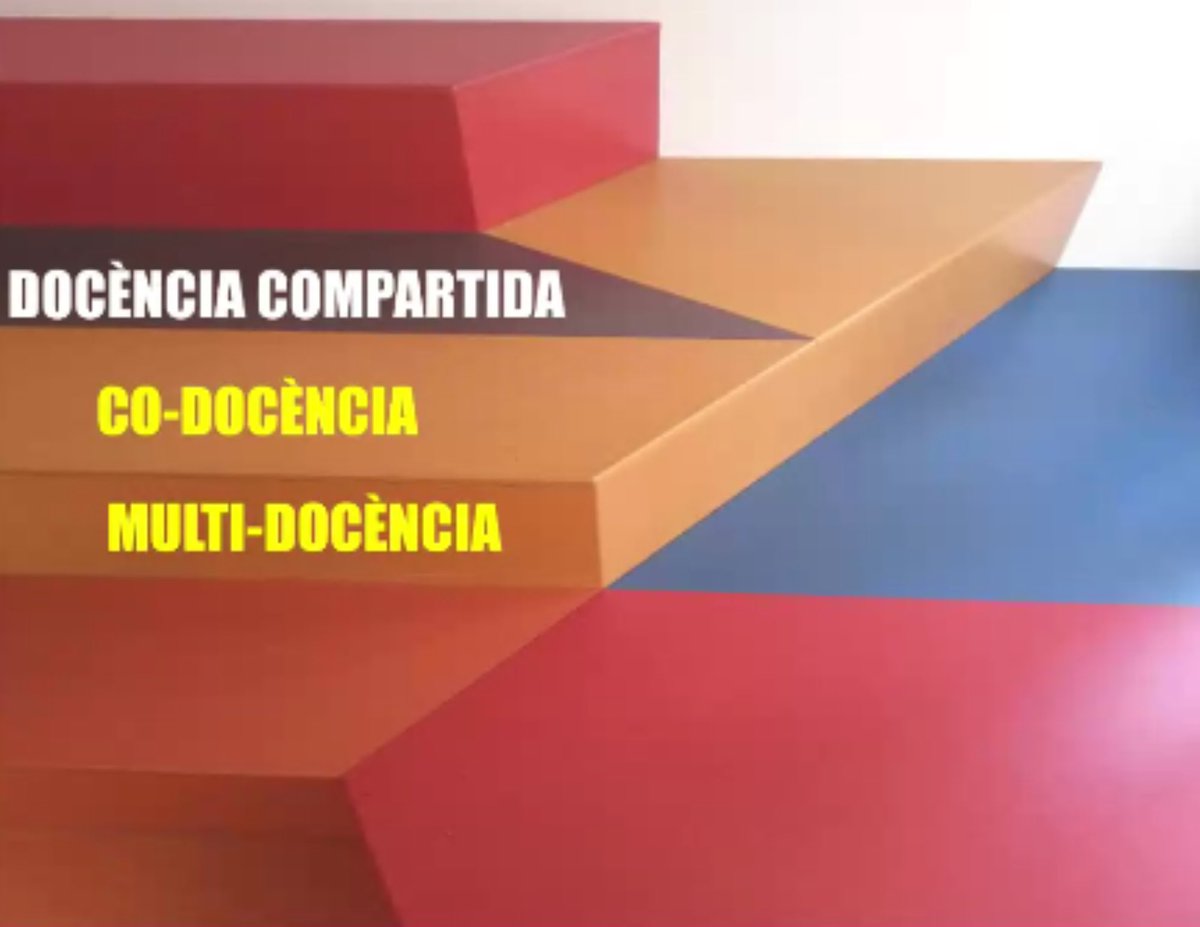 DOCÈNCIA COMPARTIDA

CO-DOCÈNCIA

MULTI-DOCÈNCIA